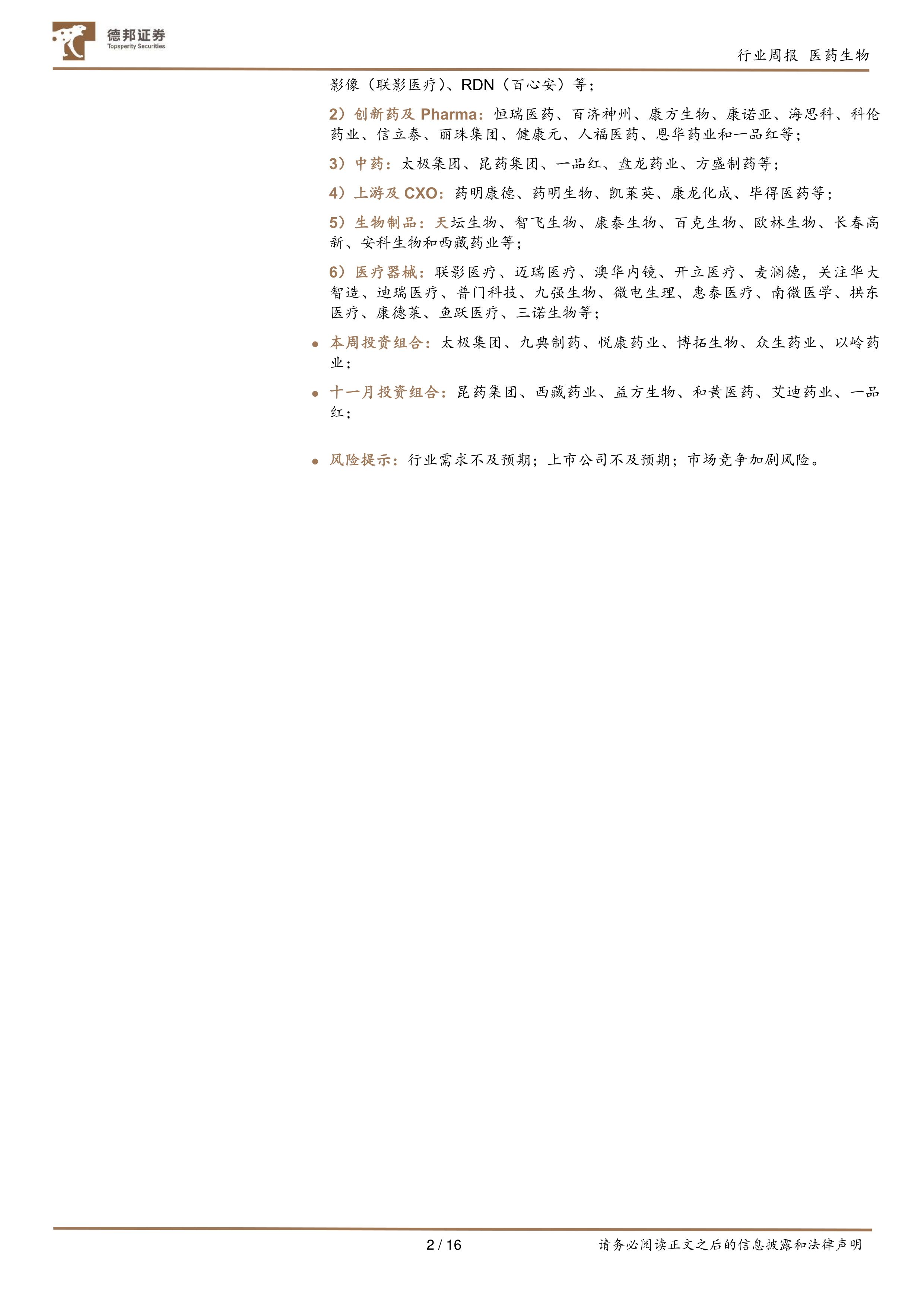 德邦证券
Topsperity Securities

行业周报 医药生物

影像（联影医疗）、RDN（百心安）等；

2）创新药及Pharma：恒瑞医药、百济神州、康方生物、康诺亚、海思科、科伦药业、信立泰、丽珠集团、健康元、人福医药、恩华药业和一品红等；

3）中药：太极集团、昆药集团、一品红、盘龙药业、方盛制药等；

4）上游及CXO：药明康德、药明生物、凯莱英、康龙化成、毕得医药等；

5）生物制品：天坛生物、智飞生物、康泰生物、百克生物、欧林生物、长春高新、安科生物和西藏药业等；

6）医疗器械：联影医疗、迈瑞医疗、澳华内镜、开立医疗、麦澜德，关注华大智造、迪瑞医疗、普门科技、九强生物、微电生理、惠泰医疗、南微医学、拱东医疗、康德莱、鱼跃医疗、三诺生物等；

• 本周投资组合：太极集团、九典制药、悦康药业、博拓生物、众生药业、以岭药业；

• 十一月投资组合：昆药集团、西藏药业、益方生物、和黄医药、艾迪药业、一品红；

• 风险提示：行业需求不及预期；上市公司不及预期；市场竞争加剧风险。

2 / 16

请务必阅读正文之后的信息披露和法律声明